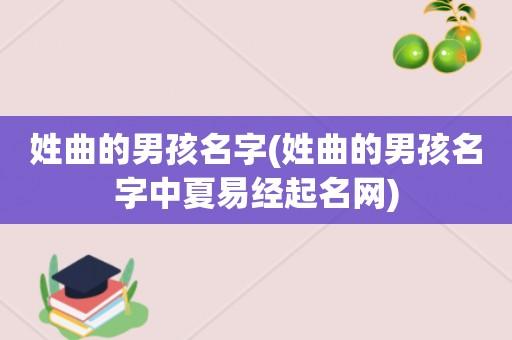 姓曲的男孩名字(姓曲的男孩名字中夏易经起名网)